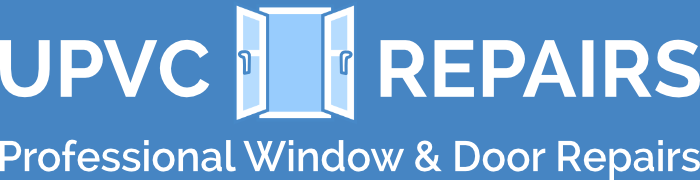 UPVC REPAIRS
Professional Window & Door Repairs